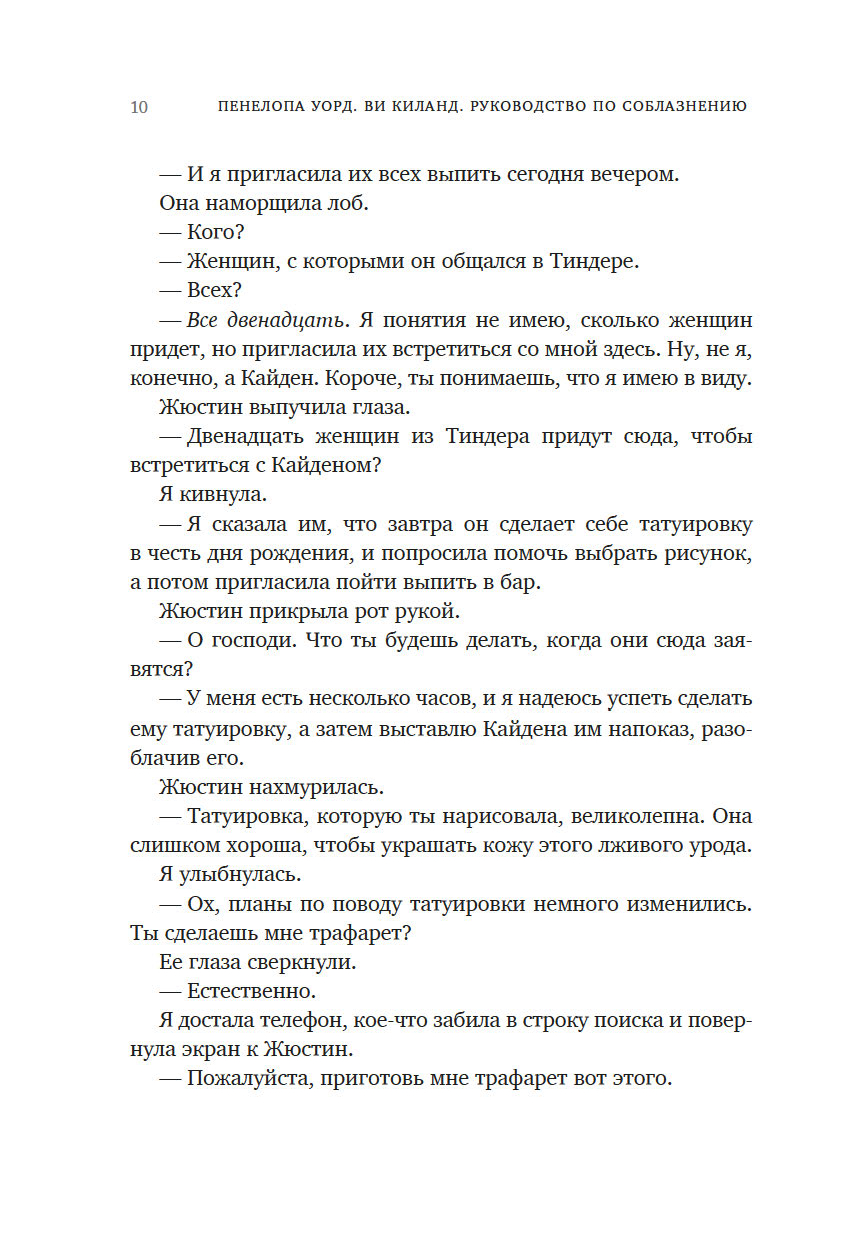 10 ПЕНЕЛОПА УОРД. ВИ КИЛАНД. РУКОВОДСТВО ПО СОБЛАЗНЕНИЮ

— И я пригласила их всех выпить сегодня вечером.

Она наморщила лоб.

— Кого?

— Женщин, с которыми он общался в Тиндере.

— Всех?

— Все двенадцать. Я понятия не имею, сколько женщин придет, но пригласила их встретиться со мной здесь. Ну, не я, конечно, а Кайден. Короче, ты понимаешь, что я имею в виду.

Жюстин выпучила глаза.

— Двенадцать женщин из Тиндера придут сюда, чтобы встретиться с Кайденом?

Я кивнула.

— Я сказала им, что завтра он сделает себе татуировку в честь дня рождения, и попросила помочь выбрать рисунок, а потом пригласила пойти выпить в бар.

Жюстин прикрыла рот рукой.

— О господи. Что ты будешь делать, когда они сюда заявятся?

— У меня есть несколько часов, и я надеюсь успеть сделать ему татуировку, а затем выставлю Кайдена им напоказ, разоблачив его.

Жюстин нахмурилась.

— Татуировка, которую ты нарисовала, великолепна. Она слишком хороша, чтобы украшать кожу этого лживого урода.

Я улыбнулась.

— Ох, планы по поводу татуировки немного изменились. Ты сделаешь мне трафарет?

Ее глаза сверкнули.

— Естественно.

Я достала телефон, кое-что забила в строку поиска и повернула экран к Жюстин.

— Пожалуйста, приготовь мне трафарет вот этого.